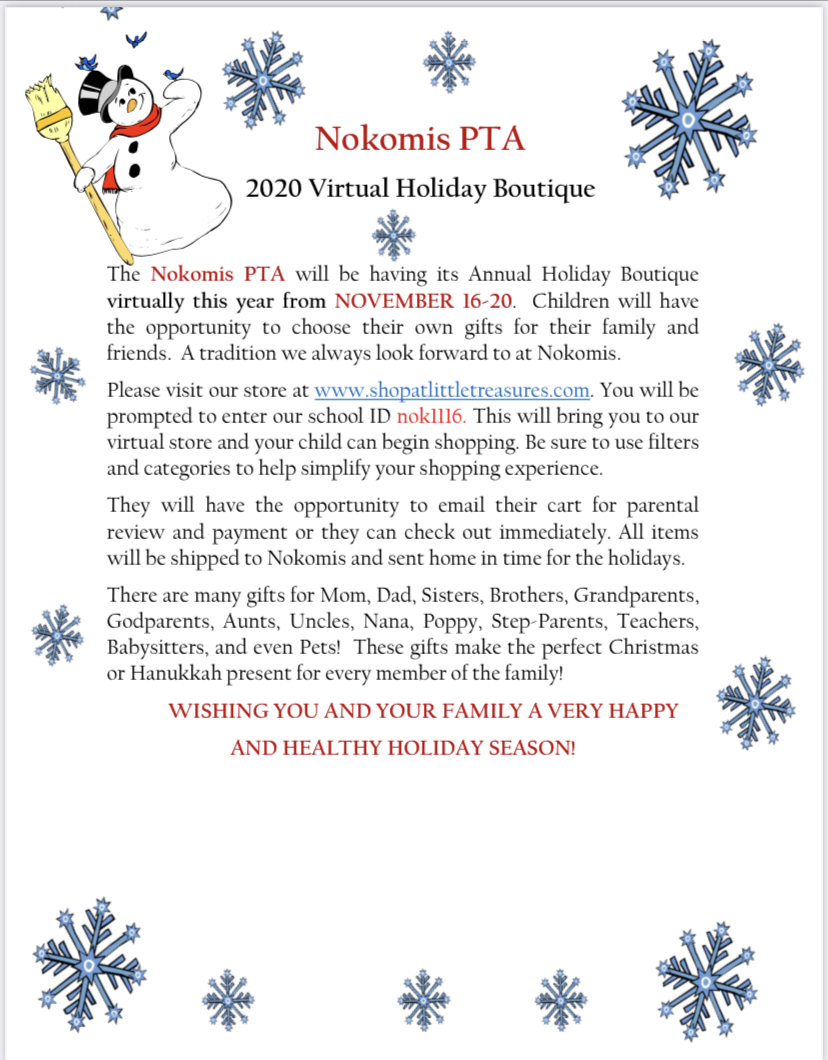 Nokomis PTA

2020 Virtual Holiday Boutique

The Nokomis PTA will be having its Annual Holiday Boutique virtually this year from NOVEMBER 16-20. Children will have the opportunity to choose their own gifts for their family and friends. A tradition we always look forward to at Nokomis.

Please visit our store at www.shopatlittletreasures.com. You will be prompted to enter our school ID nok1116. This will bring you to our virtual store and your child can begin shopping. Be sure to use filters and categories to help simplify your shopping experience.

They will have the opportunity to email their cart for parental review and payment or they can check out immediately. All items will be shipped to Nokomis and sent home in time for the holidays.

There are many gifts for Mom, Dad, Sisters, Brothers, Grandparents, Godparents, Aunts, Uncles, Nana, Poppy, Step-Parents, Teachers, Babysitters, and even Pets! These gifts make the perfect Christmas or Hanukkah present for every member of the family!

WISHING YOU AND YOUR FAMILY A VERY HAPPY AND HEALTHY HOLIDAY SEASON!